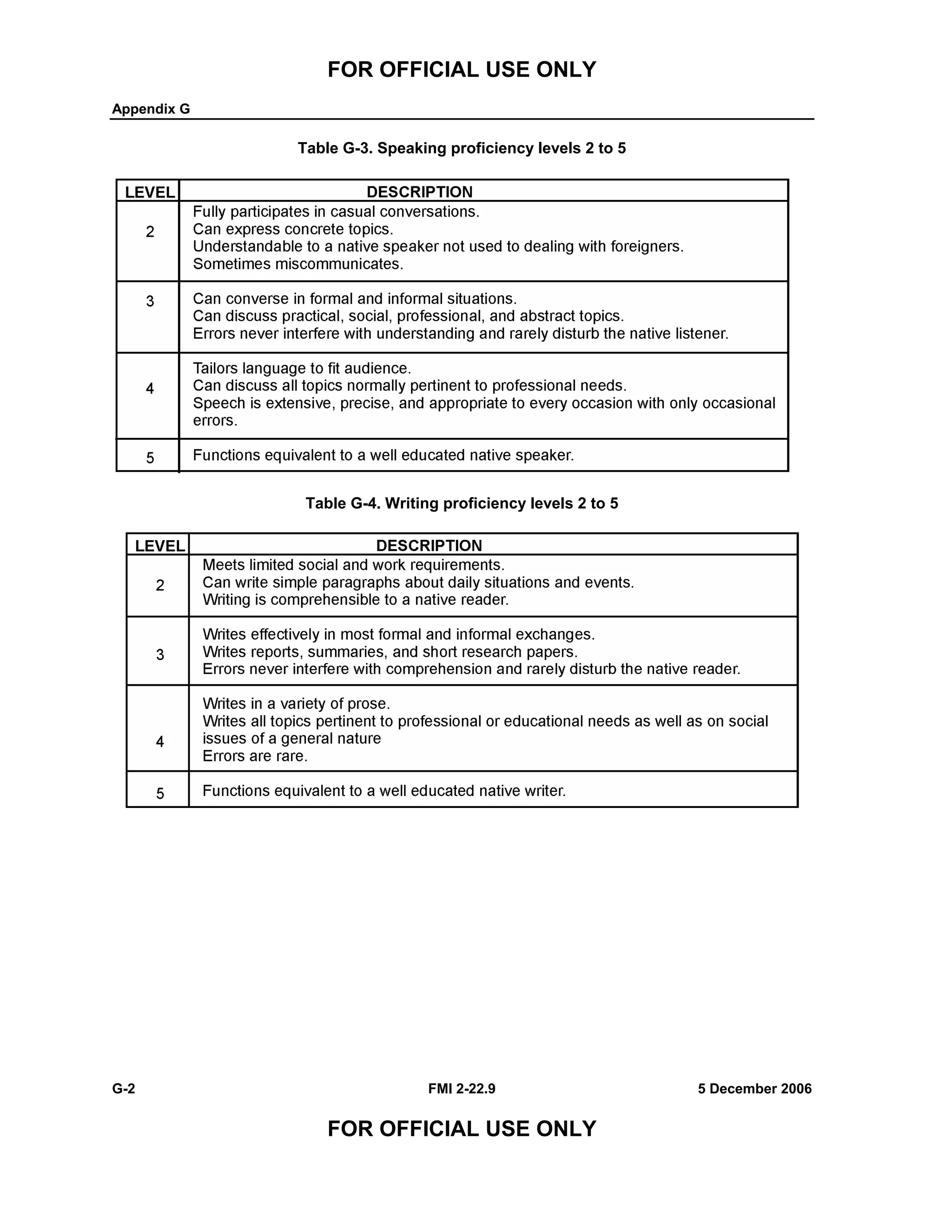 FOR OFFICIAL USE ONLY

Appendix G

Table G-3. Speaking proficiency levels 2 to 5

| LEVEL | DESCRIPTION |
|---|---|
| 2 | Fully participates in casual conversations. Can express concrete topics. Understandable to a native speaker not used to dealing with foreigners. Sometimes miscommunicates. |
| 3 | Can converse in formal and informal situations. Can discuss practical, social, professional, and abstract topics. Errors never interfere with understanding and rarely disturb the native listener. |
| 4 | Tailors language to fit audience. Can discuss all topics normally pertinent to professional needs. Speech is extensive, precise, and appropriate to every occasion with only occasional errors. |
| 5 | Functions equivalent to a well educated native speaker. |

Table G-4. Writing proficiency levels 2 to 5

| LEVEL | DESCRIPTION |
|---|---|
| 2 | Meets limited social and work requirements. Can write simple paragraphs about daily situations and events. Writing is comprehensible to a native reader. |
| 3 | Writes effectively in most formal and informal exchanges. Writes reports, summaries, and short research papers. Errors never interfere with comprehension and rarely disturb the native reader. |
| 4 | Writes in a variety of prose. Writes all topics pertinent to professional or educational needs as well as on social issues of a general nature Errors are rare. |
| 5 | Functions equivalent to a well educated native writer. |

G-2 FMI 2-22.9 5 December 2006

FOR OFFICIAL USE ONLY